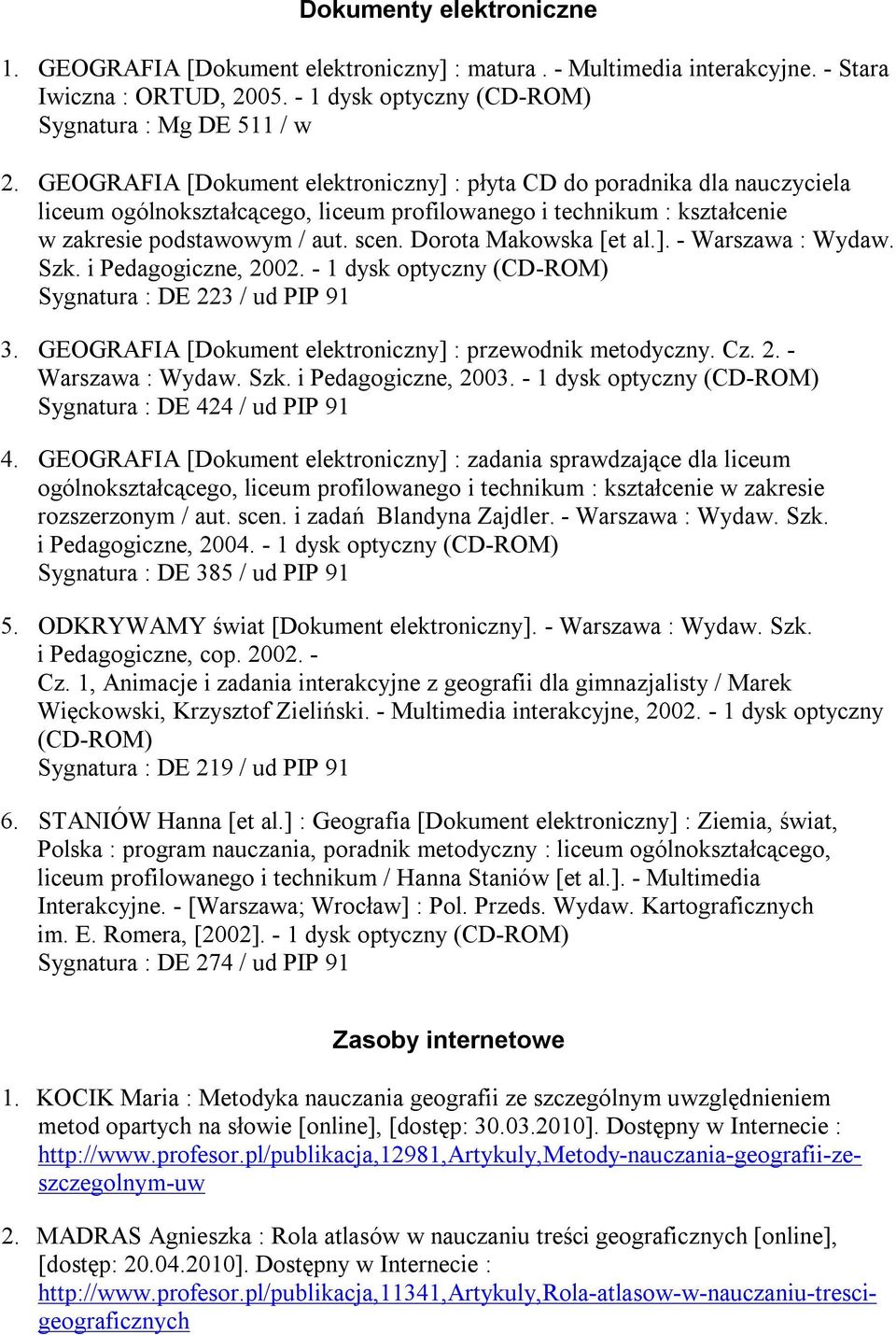 Dokumenty elektroniczne

1. GEOGRAFIA [Dokument elektroniczny] : matura . - Multimedia interakcyjne. - Stara Iwiczna : ORTUD, 2005. - 1 dysk optyczny (CD-ROM)
Sygnatura : Mg DE 511 / w

2. GEOGRAFIA [Dokument elektroniczny] : płyta CD do poradnika dla nauczyciela liceum ogólnokształcącego, liceum profilowanego i technikum : kształcenie w zakresie podstawowym / aut. scen. Dorota Makowska [et al.]. - Warszawa : Wydaw. Szk. i Pedagogiczne, 2002. - 1 dysk optyczny (CD-ROM)
Sygnatura : DE 223 / ud PIP 91

3. GEOGRAFIA [Dokument elektroniczny] : przewodnik metodyczny. Cz. 2. - Warszawa : Wydaw. Szk. i Pedagogiczne, 2003. - 1 dysk optyczny (CD-ROM)
Sygnatura : DE 424 / ud PIP 91

4. GEOGRAFIA [Dokument elektroniczny] : zadania sprawdzające dla liceum ogólnokształcącego, liceum profilowanego i technikum : kształcenie w zakresie rozszerzonym / aut. scen. i zadań Blandyna Zajdler. - Warszawa : Wydaw. Szk. i Pedagogiczne, 2004. - 1 dysk optyczny (CD-ROM)
Sygnatura : DE 385 / ud PIP 91

5. ODKRYWAMY świat [Dokument elektroniczny]. - Warszawa : Wydaw. Szk. i Pedagogiczne, cop. 2002. -
Cz. 1, Animacje i zadania interakcyjne z geografii dla gimnazjalisty / Marek Więckowski, Krzysztof Zieliński. - Multimedia interakcyjne, 2002. - 1 dysk optyczny (CD-ROM)
Sygnatura : DE 219 / ud PIP 91

6. STANIÓW Hanna [et al.] : Geografia [Dokument elektroniczny] : Ziemia, świat, Polska : program nauczania, poradnik metodyczny : liceum ogólnokształcącego, liceum profilowanego i technikum / Hanna Staniów [et al.]. - Multimedia Interakcyjne. - [Warszawa; Wrocław] : Pol. Przeds. Wydaw. Kartograficznych im. E. Romera, [2002]. - 1 dysk optyczny (CD-ROM)
Sygnatura : DE 274 / ud PIP 91

Zasoby internetowe

1. KOCIK Maria : Metodyka nauczania geografii ze szczególnym uwzględnieniem metod opartych na słowie [online], [dostęp: 30.03.2010]. Dostępny w Internecie : http://www.profesor.pl/publikacja,12981,Artykuly,Metody-nauczania-geografii-ze-szczegolnym-uw

2. MADRAS Agnieszka : Rola atlasów w nauczaniu treści geograficznych [online], [dostęp: 20.04.2010]. Dostępny w Internecie : http://www.profesor.pl/publikacja,11341,Artykuly,Rola-atlasow-w-nauczaniu-tresci-geograficznych